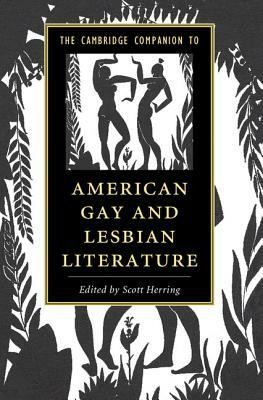 THE CAMBRIDGE COMPANION TO

AMERICAN GAY AND LESBIAN LITERATURE

Edited by Scott Herring